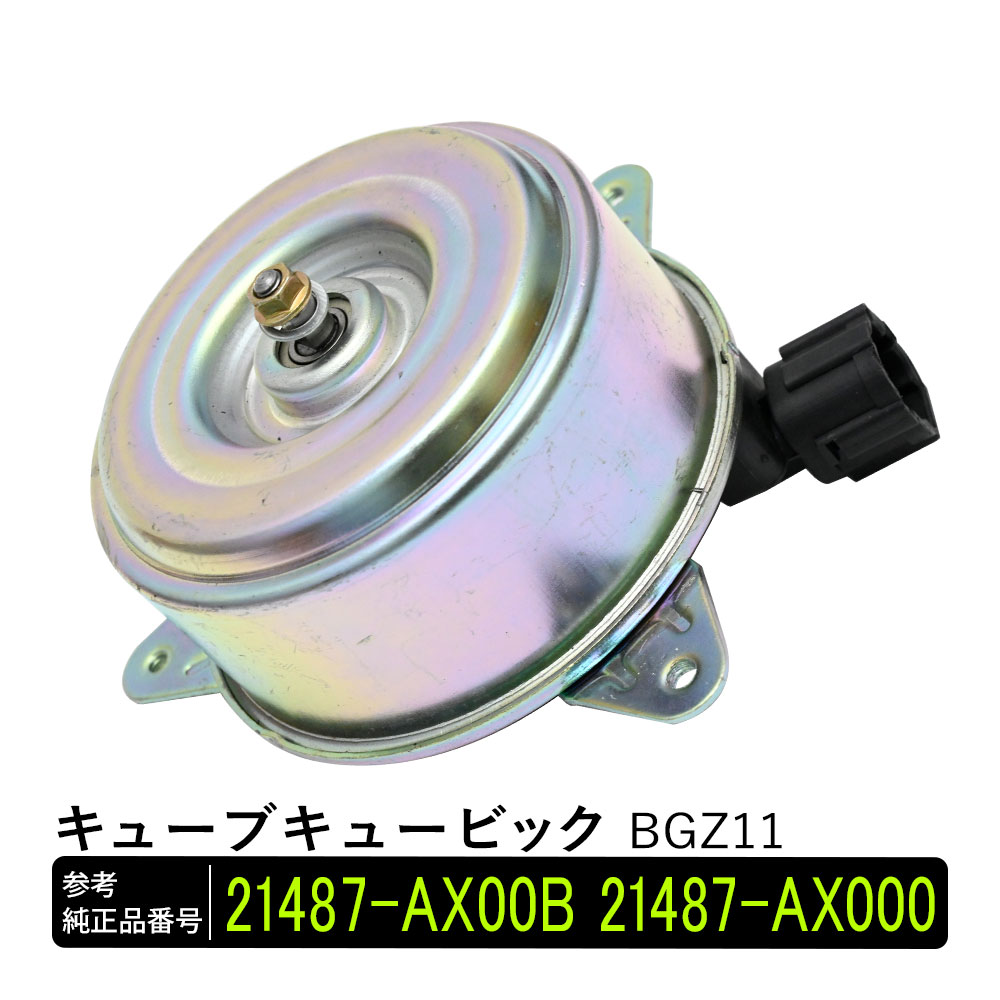 キューブキュービック BGZ11

参考
純正品番号

21487-AX00B 21487-AX000